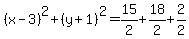 $(x-3)^2+(y+1)^2=\frac{15}{2}+\frac{18}{2}+\frac{2}{2}$